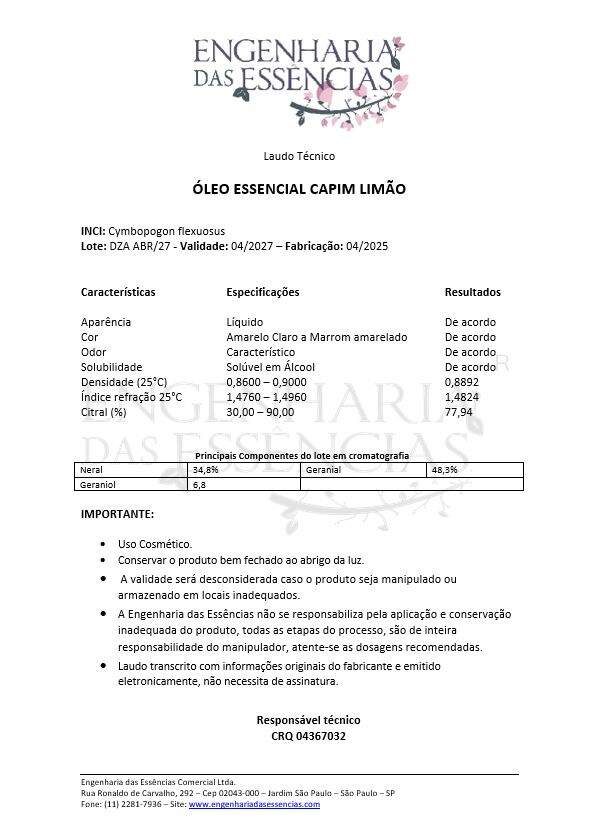 ENGENHARIA
DAS ESSÊNCIAS

Laudo Técnico

ÓLEO ESSENCIAL CAPIM LIMÃO

INCI: Cymbopogon flexuosus
Lote: DZA ABR/27 - Validade: 04/2027 – Fabricação: 04/2025

| Características | Especificações | Resultados |
|---|---|---|
| Aparência | Líquido | De acordo |
| Cor | Amarelo Claro a Marrom amarelado | De acordo |
| Odor | Característico | De acordo |
| Solubilidade | Solúvel em Álcool | De acordo |
| Densidade (25°C) | 0,8600 – 0,9000 | 0,8892 |
| Índice refração 25°C | 1,4760 – 1,4960 | 1,4824 |
| Citral (%) | 30,00 – 90,00 | 77,94 |

Principais Componentes do lote em cromatografia

| Neral | 34,8% | Geranial | 48,3% |
|---|---|---|---|
| Geraniol | 6,8 | | |

IMPORTANTE:

• Uso Cosmético.
• Conservar o produto bem fechado ao abrigo da luz.
• A validade será desconsiderada caso o produto seja manipulado ou armazenado em locais inadequados.
• A Engenharia das Essências não se responsabiliza pela aplicação e conservação inadequada do produto, todas as etapas do processo, são de inteira responsabilidade do manipulador, atente-se as dosagens recomendadas.
• Laudo transcrito com informações originais do fabricante e emitido eletronicamente, não necessita de assinatura.

Responsável técnico
CRQ 04367032

Engenharia das Essências Comercial Ltda.
Rua Ronaldo de Carvalho, 292 – Cep 02043-000 – Jardim São Paulo – São Paulo – SP
Fone: (11) 2281-7936 – Site: www.engenhariadasessencias.com